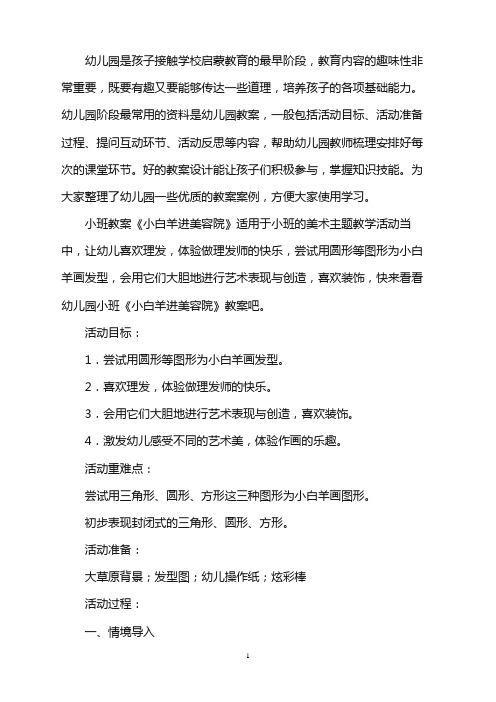 幼儿园是孩子接触学校启蒙教育的最早阶段，教育内容的趣味性非常重要，既要有趣又要能够传达一些道理，培养孩子的各项基础能力。幼儿园阶段最常用的资料是幼儿园教案，一般包括活动目标、活动准备过程、提问互动环节、活动反思等内容，帮助幼儿园教师梳理安排好每次的课堂环节。好的教案设计能让孩子们积极参与，掌握知识技能。为大家整理了幼儿园一些优质的教案案例，方便大家使用学习。

小班教案《小白羊进美容院》适用于小班的美术主题教学活动当中，让幼儿喜欢理发，体验做理发师的快乐，尝试用圆形等图形为小白羊画发型，会用它们大胆地进行艺术表现与创造，喜欢装饰，快来看看幼儿园小班《小白羊进美容院》教案吧。

活动目标：

1．尝试用圆形等图形为小白羊画发型。

2．喜欢理发，体验做理发师的快乐。

3．会用它们大胆地进行艺术表现与创造，喜欢装饰。

4．激发幼儿感受不同的艺术美，体验作画的乐趣。

活动重难点：

尝试用三角形、圆形、方形这三种图形为小白羊画图形。

初步表现封闭式的三角形、圆形、方形。

活动准备：

大草原背景；发型图；幼儿操作纸；炫彩棒

活动过程：

一、情境导入

1